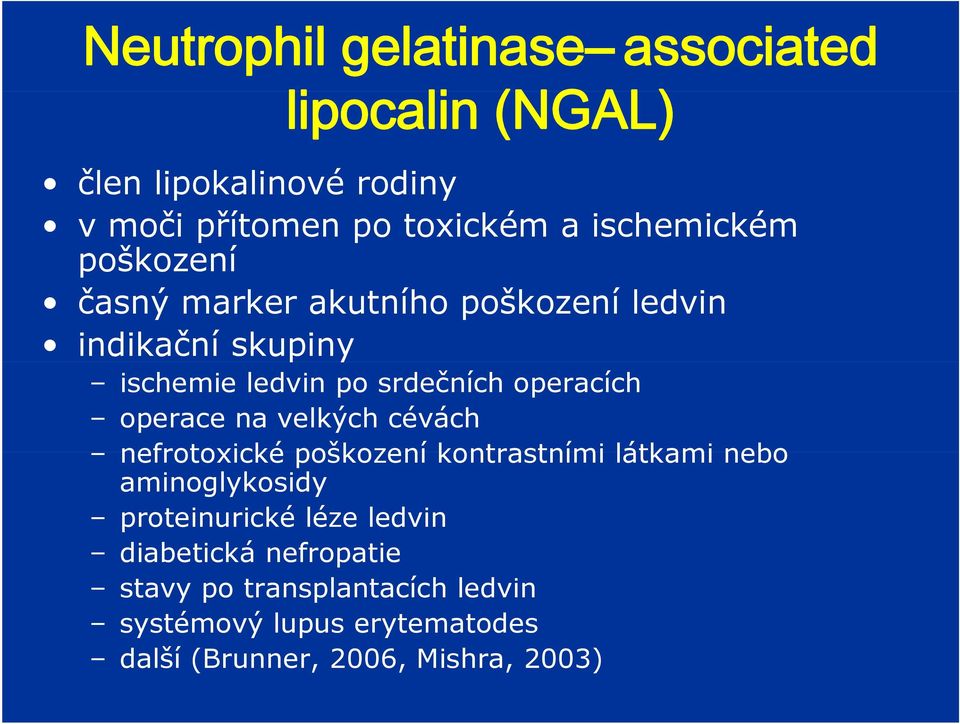 Neutrophil gelatinase– associated lipocalin (NGAL)

• člen lipokalinové rodiny
• v moči přítomen po toxickém a ischemickém poškození
• časný marker akutního poškození ledvin
• indikační skupiny
– ischemie ledvin po srdečních operacích
– operace na velkých cévách
– nefrotoxické poškození kontrastními látkami nebo aminoglykosidy
– proteinurické léze ledvin
– diabetická nefropatie
– stavy po transplantacích ledvin
– systémový lupus erytematodes
– další (Brunner, 2006, Mishra, 2003)